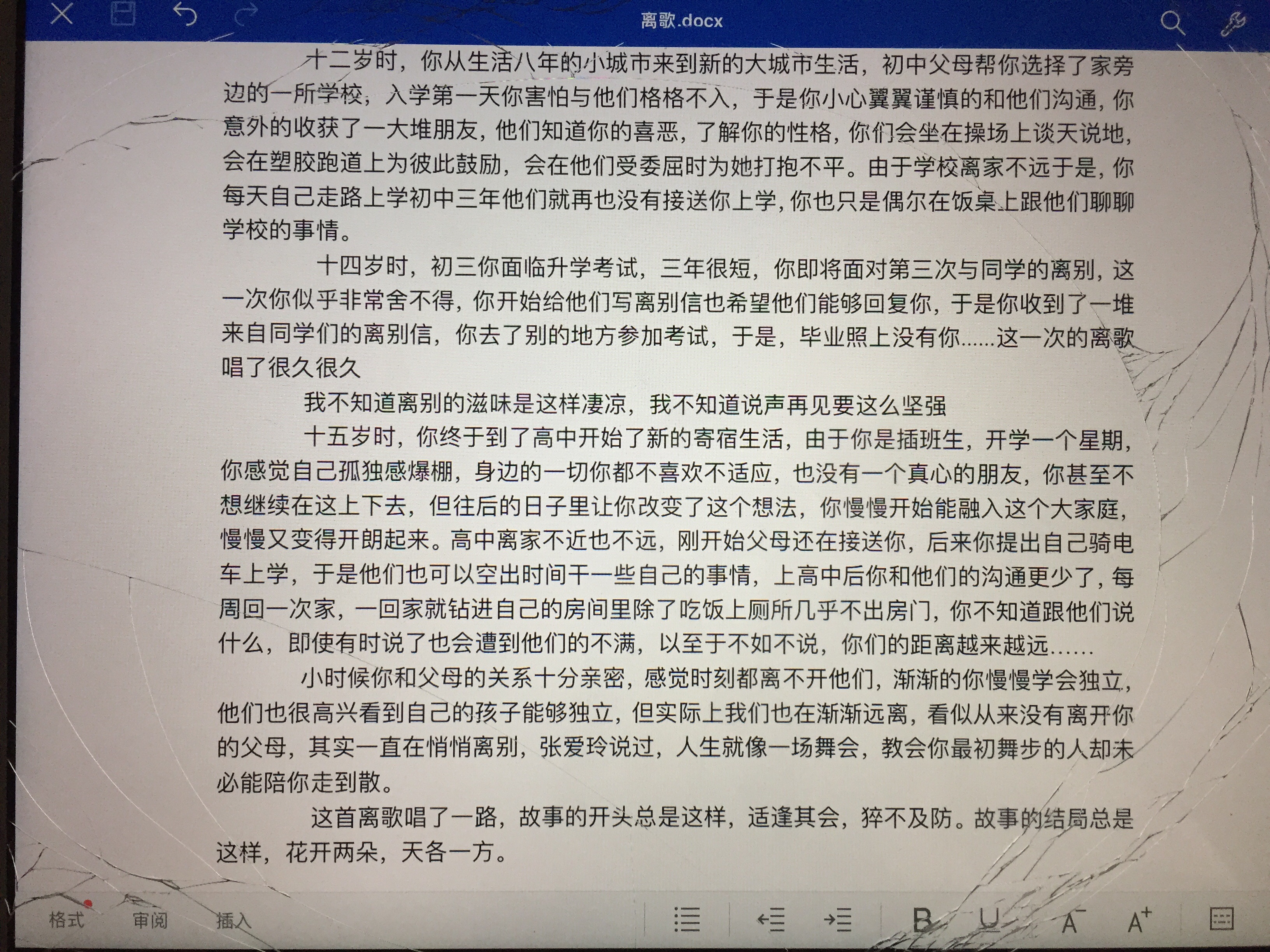 离歌.docx

十二岁时，你从生活八年的小城市来到新的大城市生活，初中父母帮你选择了家旁边的一所学校，入学第一天你害怕与他们格格不入，于是你小心翼翼谨慎的和他们沟通，你意外的收获了一大堆朋友，他们知道你的喜恶，了解你的性格，你们会坐在操场上谈天说地，会在塑胶跑道上为彼此鼓励，会在他们受委屈时为她打抱不平。由于学校离家不远于是，你每天自己走路上学初中三年他们就再也没有接送你上学，你也只是偶尔在饭桌上跟他们聊聊学校的事情。

十四岁时，初三你面临升学考试，三年很短，你即将面对第三次与同学的离别，这一次你似乎非常舍不得，你开始给他们写离别信也希望他们能够回复你，于是你收到了一堆来自同学们的离别信，你去了别的地方参加考试，于是，毕业照上没有你......这一次的离歌唱了很久很久

我不知道离别的滋味是这样凄凉，我不知道说声再见要这么坚强

十五岁时，你终于到了高中开始了新的寄宿生活，由于你是插班生，开学一个星期，你感觉自己孤独感爆棚，身边的一切你都不喜欢不适应，也没有一个真心的朋友，你甚至不想继续在这上下去，但往后的日子里让你改变了这个想法，你慢慢开始能融入这个大家庭，慢慢又变得开朗起来。高中离家不近也不远，刚开始父母还在接送你，后来你提出自己骑电车上学，于是他们也可以空出时间干一些自己的事情，上高中后你和他们的沟通更少了，每周回一次家，一回家就钻进自己的房间里除了吃饭上厕所几乎不出房门，你不知道跟他们说什么，即使有时说了也会遭到他们的不满，以至于不如不说，你们的距离越来越远......

小时候你和父母的关系十分亲密，感觉时刻都离不开他们，渐渐的你慢慢学会独立，他们也很高兴看到自己的孩子能够独立，但实际上我们也在渐渐远离，看似从来没有离开你的父母，其实一直在悄悄离别，张爱玲说过，人生就像一场舞会，教会你最初舞步的人却未必能陪你走到散。

这首离歌唱了一路，故事的开头总是这样，适逢其会，猝不及防。故事的结局总是这样，花开两朵，天各一方。

格式 审阅 插入